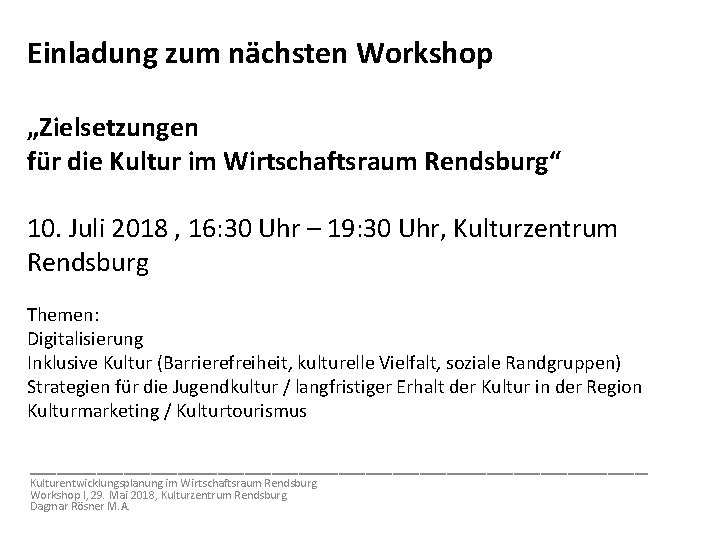 Einladung zum nächsten Workshop

„Zielsetzungen
für die Kultur im Wirtschaftsraum Rendsburg“

10. Juli 2018 , 16:30 Uhr – 19:30 Uhr, Kulturzentrum Rendsburg

Themen:
Digitalisierung
Inklusive Kultur (Barrierefreiheit, kulturelle Vielfalt, soziale Randgruppen)
Strategien für die Jugendkultur / langfristiger Erhalt der Kultur in der Region
Kulturmarketing / Kulturtourismus

Kulturentwicklungsplanung im Wirtschaftsraum Rendsburg
Workshop I, 29. Mai 2018, Kulturzentrum Rendsburg
Dagmar Rösner M.A.